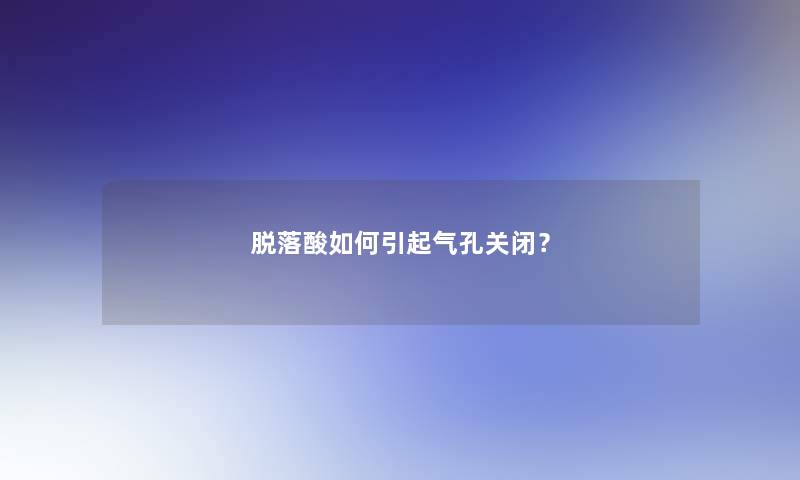 脱落酸如何引起气孔关闭？